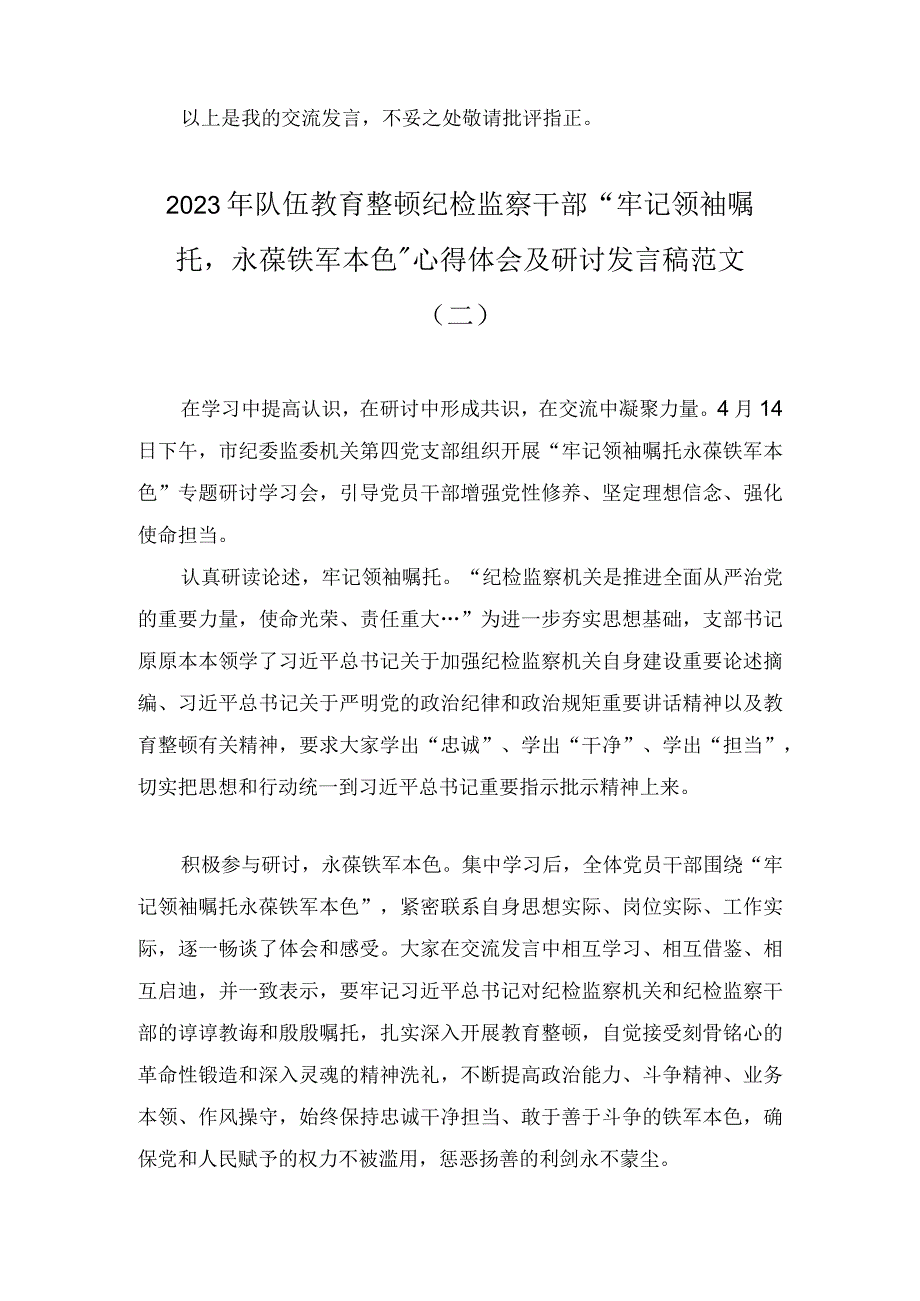 以上是我的交流发言，不妥之处敬请批评指正。

2023年队伍教育整顿纪检监察干部“牢记领袖嘱托，永葆铁军本色”心得体会及研讨发言稿范文（二）

在学习中提高认识，在研讨中形成共识，在交流中凝聚力量。4月14日下午，市纪委监委机关第四党支部组织开展“牢记领袖嘱托永葆铁军本色”专题研讨学习会，引导党员干部增强党性修养、坚定理想信念、强化使命担当。

认真研读论述，牢记领袖嘱托。“纪检监察机关是推进全面从严治党的重要力量，使命光荣、责任重大…”为进一步夯实思想基础，支部书记原原本本领学了习近平总书记关于加强纪检监察机关自身建设重要论述摘编、习近平总书记关于严明党的政治纪律和政治规矩重要讲话精神以及教育整顿有关精神，要求大家学出“忠诚”、学出“干净”、学出“担当”，切实把思想和行动统一到习近平总书记重要指示批示精神上来。

积极参与研讨，永葆铁军本色。集中学习后，全体党员干部围绕“牢记领袖嘱托永葆铁军本色”，紧密联系自身思想实际、岗位实际、工作实际，逐一畅谈了体会和感受。大家在交流发言中相互学习、相互借鉴、相互启迪，并一致表示，要牢记习近平总书记对纪检监察机关和纪检监察干部的谆谆教诲和殷殷嘱托，扎实深入开展教育整顿，自觉接受刻骨铭心的革命性锻造和深入灵魂的精神洗礼，不断提高政治能力、斗争精神、业务本领、作风操守，始终保持忠诚干净担当、敢于善于斗争的铁军本色，确保党和人民赋予的权力不被滥用，惩恶扬善的利剑永不蒙尘。